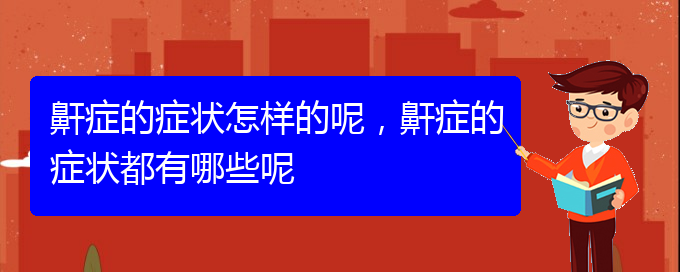 鼾症的症状怎样的呢，鼾症的症状都有哪些呢